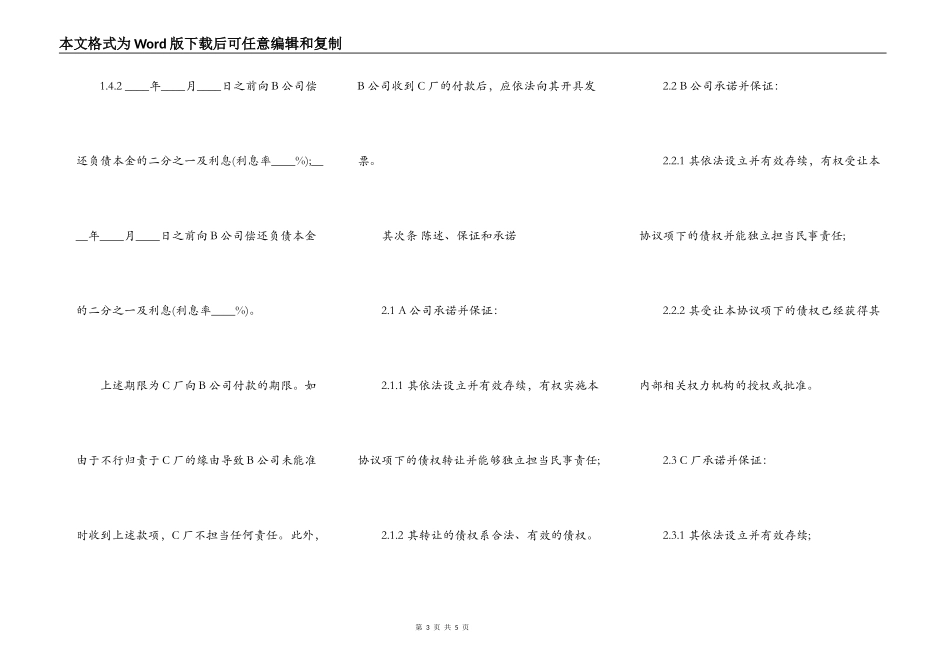 本文格式为Word版下载后可任意编辑和复制

1.4.2 ____年____月____日之前向B公司偿还负债本金的二分之一及利息(利息率____%);____年____月____日之前向B公司偿还负债本金的二分之一及利息(利息率____%)。

上述期限为C厂向B公司付款的期限。如由于不行归责于C厂的缘由导致B公司未能准时收到上述款项，C厂不担当任何责任。此外，B公司收到C厂的付款后，应依法向其开具发票。

其次条 陈述、保证和承诺

2.1 A公司承诺并保证:

2.1.1 其依法设立并有效存续，有权实施本协议项下的债权转让并能够独立担当民事责任;

2.1.2 其转让的债权系合法、有效的债权。

2.2 B公司承诺并保证:

2.2.1 其依法设立并有效存续，有权受让本协议项下的债权并能独立担当民事责任;

2.2.2 其受让本协议项下的债权已经获得其内部相关权力机构的授权或批准。

2.3 C厂承诺并保证:

2.3.1 其依法设立并有效存续;

第 3 页 共 5 页